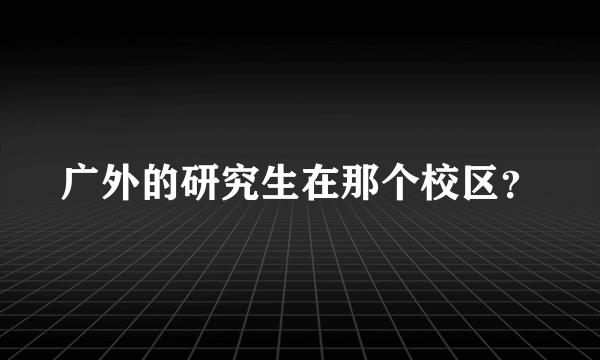 广外的研究生在那个校区？